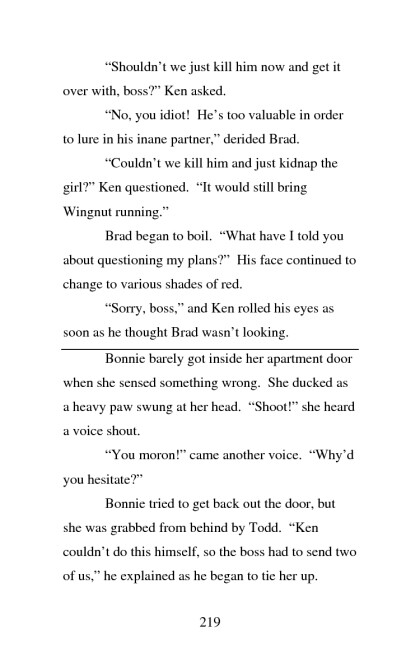 "Shouldn't we just kill him now and get it over with, boss?" Ken asked.

"No, you idiot! He's too valuable in order to lure in his inane partner," derided Brad.

"Couldn't we kill him and just kidnap the girl?" Ken questioned. "It would still bring Wingnut running."

Brad began to boil. "What have I told you about questioning my plans?" His face continued to change to various shades of red.

"Sorry, boss," and Ken rolled his eyes as soon as he thought Brad wasn't looking.

Bonnie barely got inside her apartment door when she sensed something wrong. She ducked as a heavy paw swung at her head. "Shoot!" she heard a voice shout.

"You moron!" came another voice. "Why'd you hesitate?"

Bonnie tried to get back out the door, but she was grabbed from behind by Todd. "Ken couldn't do this himself, so the boss had to send two of us," he explained as he began to tie her up.

219